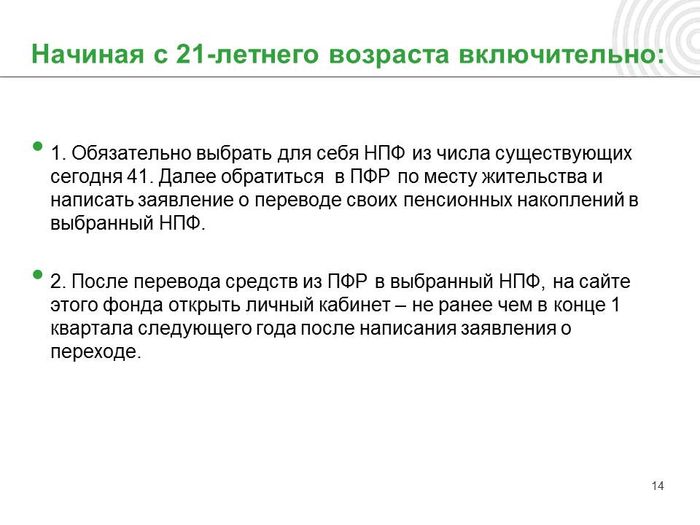 Начиная с 21-летнего возраста включительно:

• 1. Обязательно выбрать для себя НПФ из числа существующих сегодня 41. Далее обратиться в ПФР по месту жительства и написать заявление о переводе своих пенсионных накоплений в выбранный НПФ.

• 2. После перевода средств из ПФР в выбранный НПФ, на сайте этого фонда открыть личный кабинет – не ранее чем в конце 1 квартала следующего года после написания заявления о переходе.

14